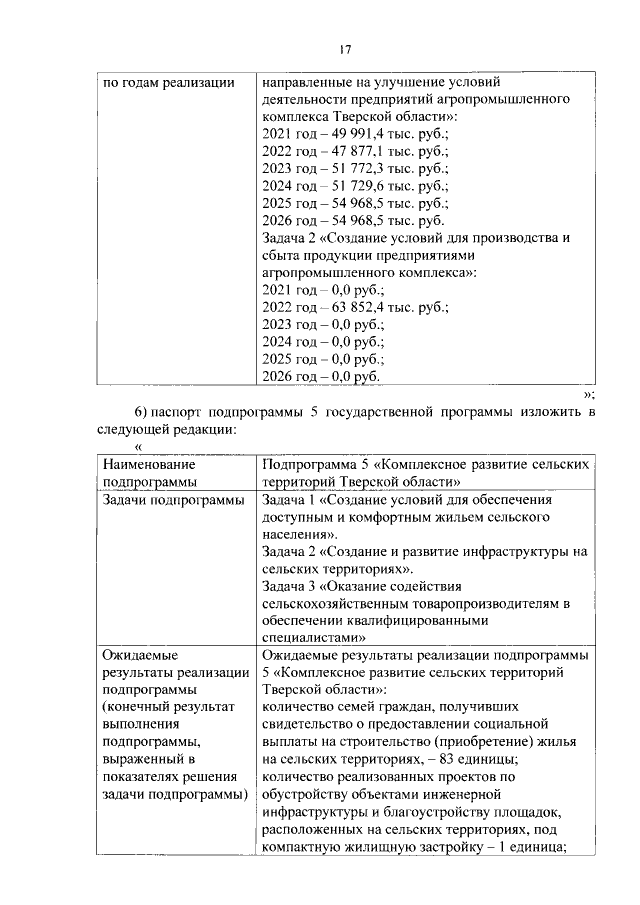 17

| по годам реализации | направленные на улучшение условий деятельности предприятий агропромышленного комплекса Тверской области»: 2021 год – 49 991,4 тыс. руб.; 2022 год – 47 877,1 тыс. руб.; 2023 год – 51 772,3 тыс. руб.; 2024 год – 51 729,6 тыс. руб.; 2025 год – 54 968,5 тыс. руб.; 2026 год – 54 968,5 тыс. руб. Задача 2 «Создание условий для производства и сбыта продукции предприятиями агропромышленного комплекса»: 2021 год – 0,0 руб.; 2022 год – 63 852,4 тыс. руб.; 2023 год – 0,0 руб.; 2024 год – 0,0 руб.; 2025 год – 0,0 руб.; 2026 год – 0,0 руб. |
|---|---|

»;

6) паспорт подпрограммы 5 государственной программы изложить в следующей редакции:

«

| Наименование подпрограммы | Подпрограмма 5 «Комплексное развитие сельских территорий Тверской области» |
|---|---|
| Задачи подпрограммы | Задача 1 «Создание условий для обеспечения доступным и комфортным жильем сельского населения». Задача 2 «Создание и развитие инфраструктуры на сельских территориях». Задача 3 «Оказание содействия сельскохозяйственным товаропроизводителям в обеспечении квалифицированными специалистами» |
| Ожидаемые результаты реализации подпрограммы (конечный результат выполнения подпрограммы, выраженный в показателях решения задачи подпрограммы) | Ожидаемые результаты реализации подпрограммы 5 «Комплексное развитие сельских территорий Тверской области»: количество семей граждан, получивших свидетельство о предоставлении социальной выплаты на строительство (приобретение) жилья на сельских территориях, – 83 единицы; количество реализованных проектов по обустройству объектами инженерной инфраструктуры и благоустройству площадок, расположенных на сельских территориях, под компактную жилищную застройку – 1 единица; |